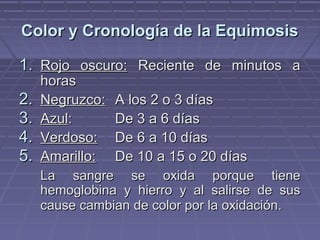 Color y Cronología de la Equimosis

1. Rojo oscuro: Reciente de minutos a horas
2. Negruzco: A los 2 o 3 días
3. Azul: De 3 a 6 días
4. Verdoso: De 6 a 10 días
5. Amarillo: De 10 a 15 o 20 días

La sangre se oxida porque tiene hemoglobina y hierro y al salirse de sus cause cambian de color por la oxidación.